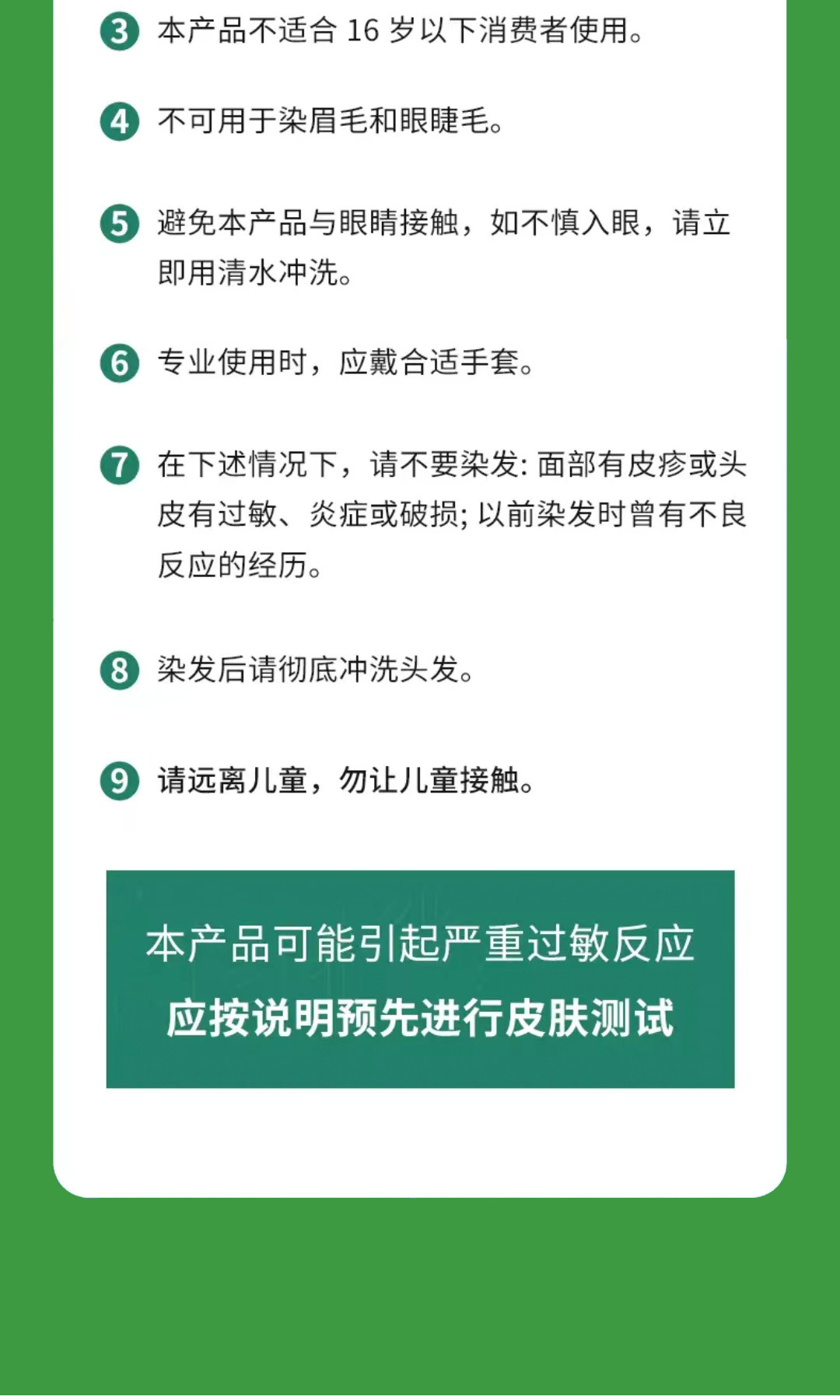 3 本产品不适合 16 岁以下消费者使用。

4 不可用于染眉毛和眼睫毛。

5 避免本产品与眼睛接触，如不慎入眼，请立即用清水冲洗。

6 专业使用时，应戴合适手套。

7 在下述情况下，请不要染发: 面部有皮疹或头皮有过敏、炎症或破损; 以前染发时曾有不良反应的经历。

8 染发后请彻底冲洗头发。

9 请远离儿童，勿让儿童接触。

本产品可能引起严重过敏反应
应按说明预先进行皮肤测试